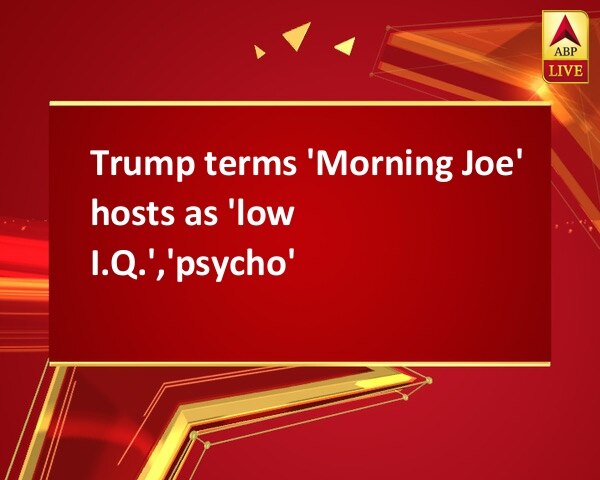 ABP
LIVE

Trump terms 'Morning Joe' hosts as 'low I.Q.','psycho'